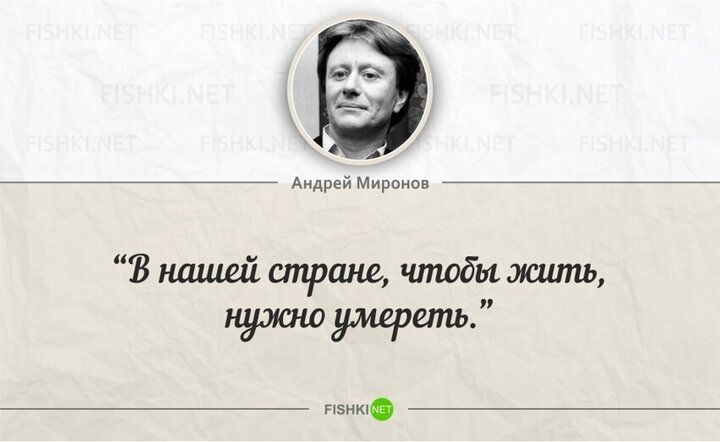 FISHKI.NET FISHKI.NET FISHKI.NET FISHKI.NET
FISHKI.NET FISHKI.NET
FISHKI.NET FISHKI.NET FISHKI.NET FISHKI.NET

Андрей Миронов

“В нашей стране, чтобы жить, нужно умереть.”

FISHKI NET